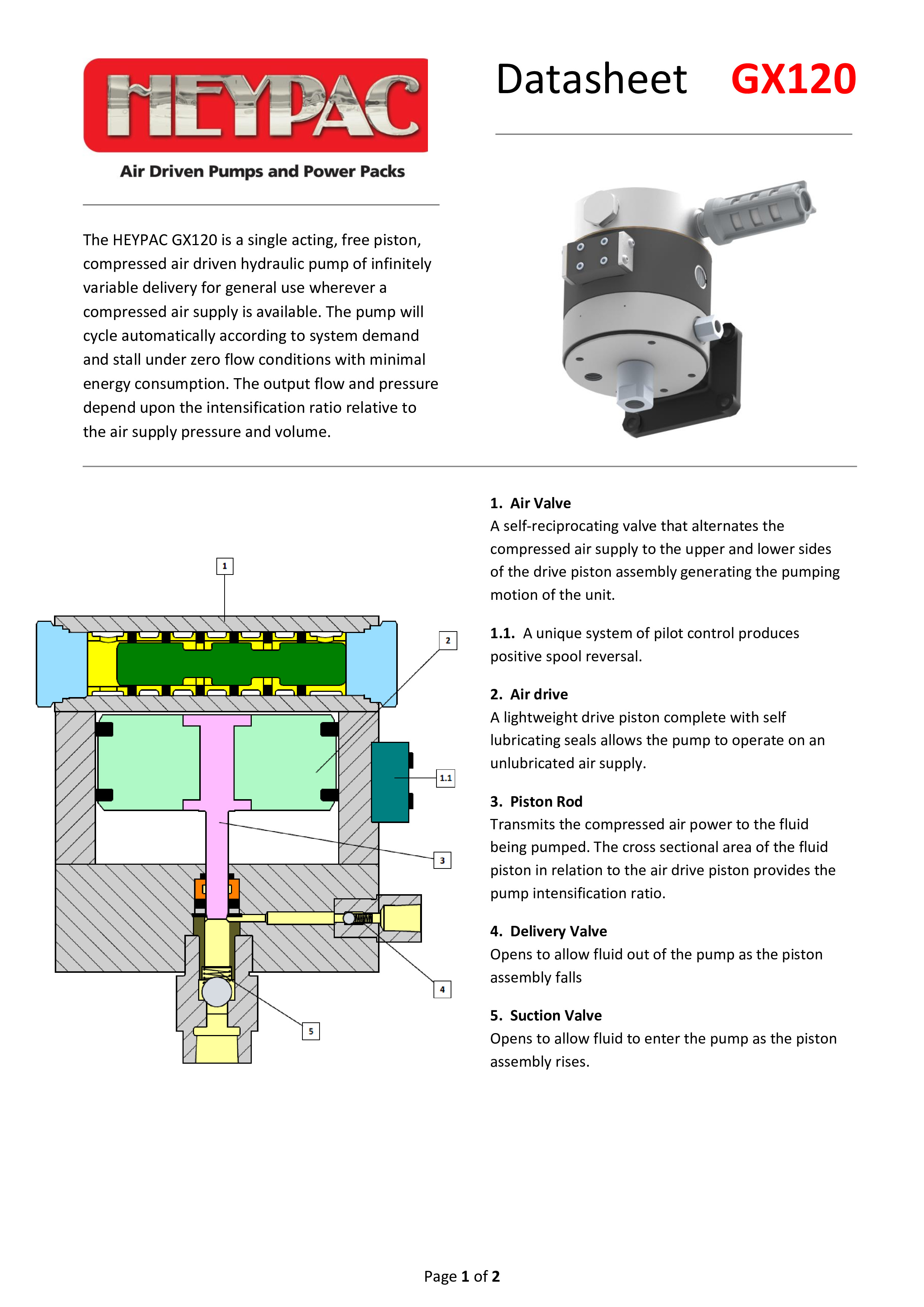 HEYPAC

Air Driven Pumps and Power Packs

Datasheet GX120

The HEYPAC GX120 is a single acting, free piston, compressed air driven hydraulic pump of infinitely variable delivery for general use wherever a compressed air supply is available. The pump will cycle automatically according to system demand and stall under zero flow conditions with minimal energy consumption. The output flow and pressure depend upon the intensification ratio relative to the air supply pressure and volume.

1

2

1.1

3

4

5

1. Air Valve
A self-reciprocating valve that alternates the compressed air supply to the upper and lower sides of the drive piston assembly generating the pumping motion of the unit.

1.1. A unique system of pilot control produces positive spool reversal.

2. Air drive
A lightweight drive piston complete with self lubricating seals allows the pump to operate on an unlubricated air supply.

3. Piston Rod
Transmits the compressed air power to the fluid being pumped. The cross sectional area of the fluid piston in relation to the air drive piston provides the pump intensification ratio.

4. Delivery Valve
Opens to allow fluid out of the pump as the piston assembly falls

5. Suction Valve
Opens to allow fluid to enter the pump as the piston assembly rises.

Page 1 of 2